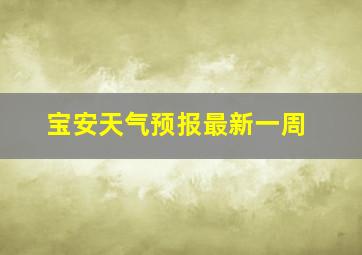 宝安天气预报最新一周